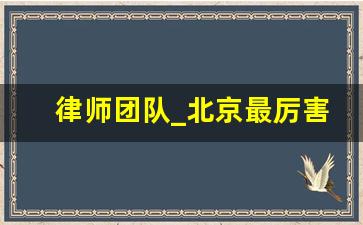 律师团队_北京最厉害